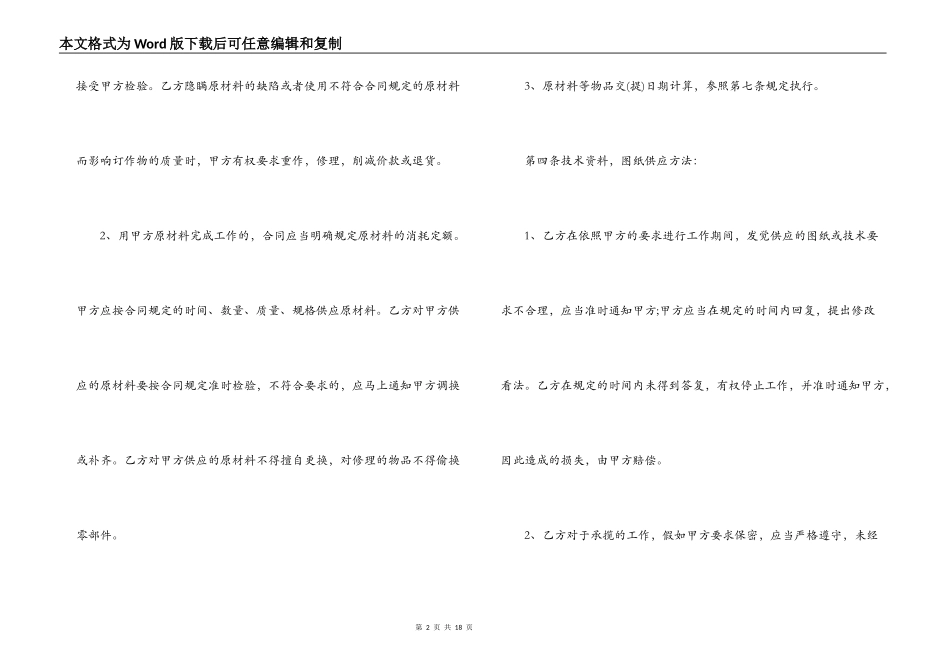 本文格式为Word版下载后可任意编辑和复制

接受甲方检验。乙方隐瞒原材料的缺陷或者使用不符合合同规定的原材料而影响订作物的质量时，甲方有权要求重作，修理，削减价款或退货。

2、用甲方原材料完成工作的，合同应当明确规定原材料的消耗定额。甲方应按合同规定的时间、数量、质量、规格供应原材料。乙方对甲方供应的原材料要按合同规定准时检验，不符合要求的，应马上通知甲方调换或补齐。乙方对甲方供应的原材料不得擅自更换，对修理的物品不得偷换零部件。

3、原材料等物品交(提)日期计算，参照第七条规定执行。

第四条技术资料，图纸供应方法：

1、乙方在依照甲方的要求进行工作期间，发觉供应的图纸或技术要求不合理，应当准时通知甲方;甲方应当在规定的时间内回复，提出修改看法。乙方在规定的时间内未得到答复，有权停止工作，并准时通知甲方，因此造成的损失，由甲方赔偿。

2、乙方对于承揽的工作，假如甲方要求保密，应当严格遵守，未经

第 2 页 共 18 页